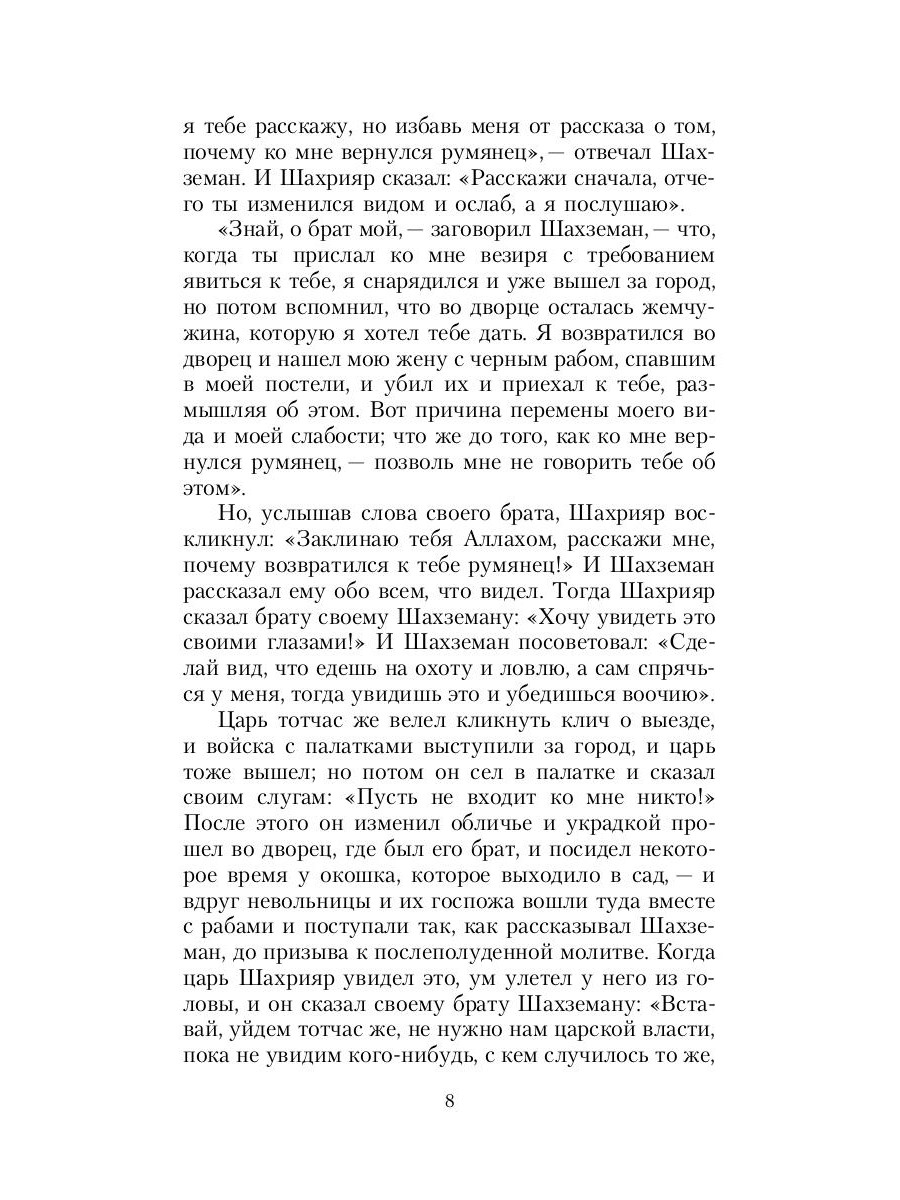 я тебе расскажу, но избавь меня от рассказа о том, почему ко мне вернулся румянец», — отвечал Шахземан. И Шахрияр сказал: «Расскажи сначала, отчего ты изменился видом и ослаб, а я послушаю».

«Знай, о брат мой, — заговорил Шахземан, — что, когда ты прислал ко мне везиря с требованием явиться к тебе, я снарядился и уже вышел за город, но потом вспомнил, что во дворце осталась жемчужина, которую я хотел тебе дать. Я возвратился во дворец и нашел мою жену с черным рабом, спавшим в моей постели, и убил их и приехал к тебе, размышляя об этом. Вот причина перемены моего вида и моей слабости; что же до того, как ко мне вернулся румянец, — позволь мне не говорить тебе об этом».

Но, услышав слова своего брата, Шахрияр воскликнул: «Заклинаю тебя Аллахом, расскажи мне, почему возвратился к тебе румянец!» И Шахземан рассказал ему обо всем, что видел. Тогда Шахрияр сказал брату своему Шахземану: «Хочу увидеть это своими глазами!» И Шахземан посоветовал: «Сделай вид, что едешь на охоту и ловлю, а сам спрячься у меня, тогда увидишь это и убедишься воочию».

Царь тотчас же велел кликнуть клич о выезде, и войска с палатками выступили за город, и царь тоже вышел; но потом он сел в палатке и сказал своим слугам: «Пусть не входит ко мне никто!» После этого он изменил обличье и украдкой прошел во дворец, где был его брат, и посидел некоторое время у окошка, которое выходило в сад, — и вдруг невольницы и их госпожа вошли туда вместе с рабами и поступали так, как рассказывал Шахземан, до призыва к послеполуденной молитве. Когда царь Шахрияр увидел это, ум улетел у него из головы, и он сказал своему брату Шахземану: «Вставай, уйдем тотчас же, не нужно нам царской власти, пока не увидим кого-нибудь, с кем случилось то же,

8